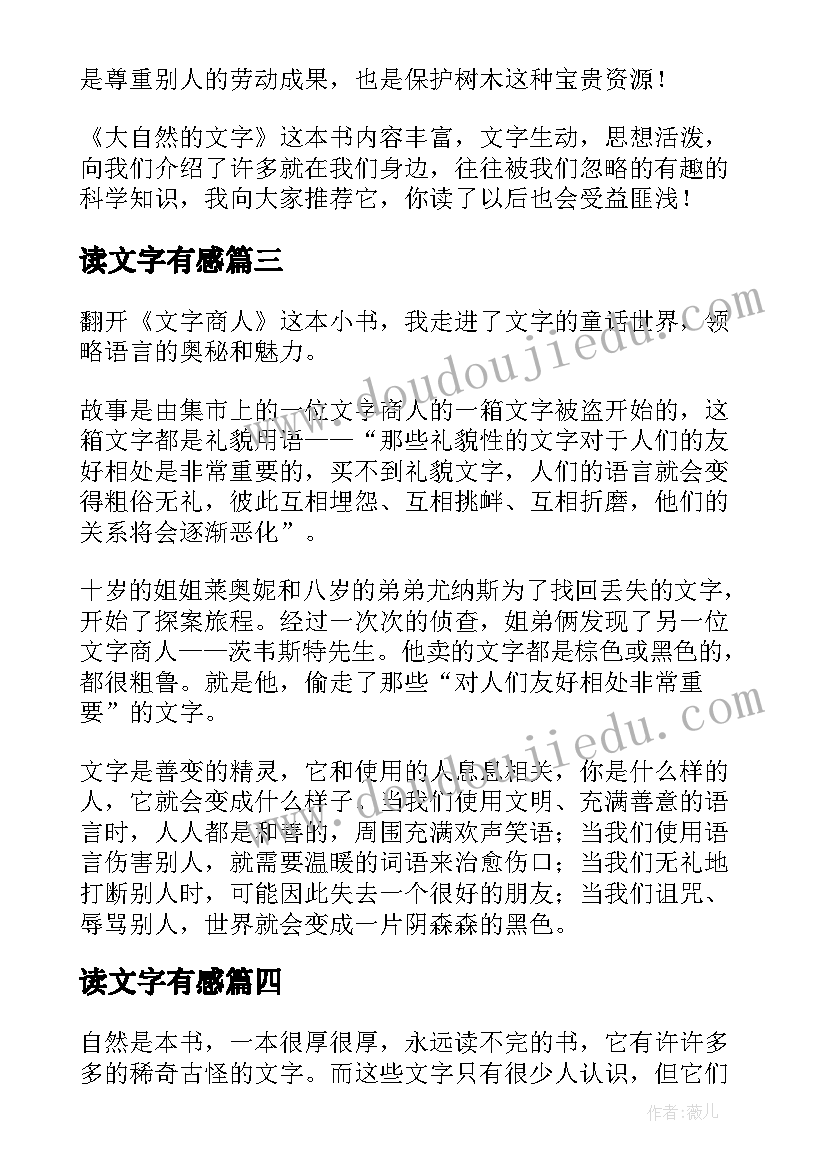 是尊重别人的劳动成果，也是保护树木这种宝贵资源！

《大自然的文字》这本书内容丰富，文字生动，思想活泼，向我们介绍了许多就在我们身边，往往被我们忽略的有趣的科学知识，我向大家推荐它，你读了以后也会受益匪浅！

读文字有感篇三

翻开《文字商人》这本小书，我走进了文字的童话世界，领略语言的奥秘和魅力。

故事是由集市上的一位文字商人的一箱文字被盗开始的，这箱文字都是礼貌用语——“那些礼貌性的文字对于人们的友好相处是非常重要的，买不到礼貌文字，人们的语言就会变得粗俗无礼，彼此互相埋怨、互相挑衅、互相折磨，他们的关系将会逐渐恶化”。

十岁的姐姐莱奥妮和八岁的弟弟尤纳斯为了找回丢失的文字，开始了探案旅程。经过一次次的侦查，姐弟俩发现了另一位文字商人——茨韦斯特先生。他卖的文字都是棕色或黑色的，都很粗鲁。就是他，偷走了那些“对人们友好相处非常重要”的文字。

文字是善变的精灵，它和使用的人息息相关，你是什么样的人，它就会变成什么样子。当我们使用文明、充满善意的语言时，人人都是和善的，周围充满欢声笑语；当我们使用语言伤害别人，就需要温暖的词语来治愈伤口；当我们无礼地打断别人时，可能因此失去一个很好的朋友；当我们诅咒、辱骂别人，世界就会变成一片阴森森的黑色。

读文字有感篇四

自然是本书，一本很厚很厚，永远读不完的书，它有许许多多的稀奇古怪的文字。而这些文字只有很少人认识，但它们

www.doudoujiedu.com
www.doudoujiedu.com
作者：薇儿